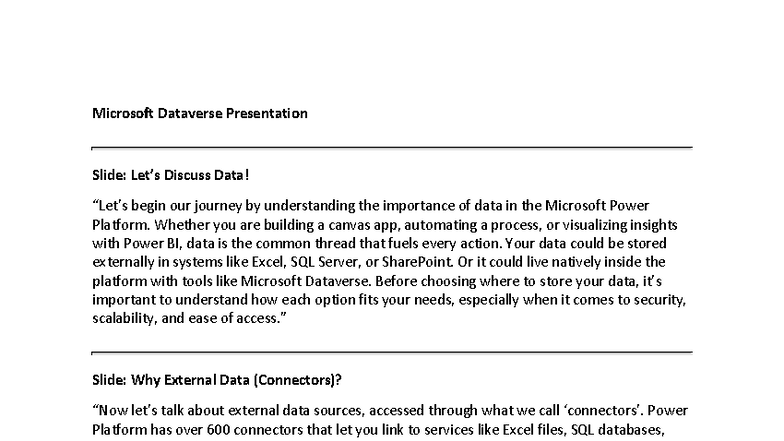 Microsoft Dataverse Presentation

Slide: Let's Discuss Data!

"Let's begin our journey by understanding the importance of data in the Microsoft Power Platform. Whether you are building a canvas app, automating a process, or visualizing insights with Power BI, data is the common thread that fuels every action. Your data could be stored externally in systems like Excel, SQL Server, or SharePoint. Or it could live natively inside the platform with tools like Microsoft Dataverse. Before choosing where to store your data, it's important to understand how each option fits your needs, especially when it comes to security, scalability, and ease of access."

Slide: Why External Data (Connectors)?

"Now let's talk about external data sources, accessed through what we call 'connectors'. Power Platform has over 600 connectors that let you link to services like Excel files, SQL databases,